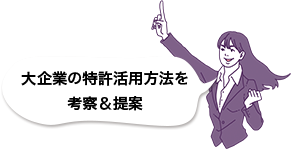 大企業の特許活用方法を
考察＆提案